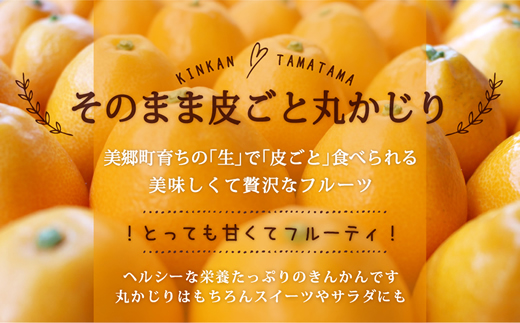 KINKAN TAMATAMA

そのまま皮ごと丸かじり

美郷町育ちの「生」で「皮ごと」食べられる
美味しくて贅沢なフルーツ

！とっても甘くてフルーティ！

ヘルシーな栄養たっぷりのきんかんです
丸かじりはもちろんスイーツやサラダにも